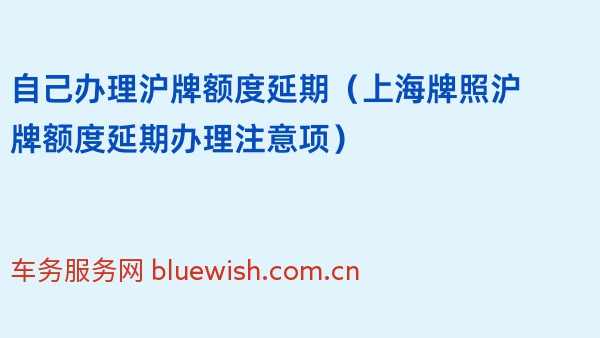 自己办理沪牌额度延期（上海牌照沪牌额度延期办理注意项）

车务服务网 bluewish.com.cn